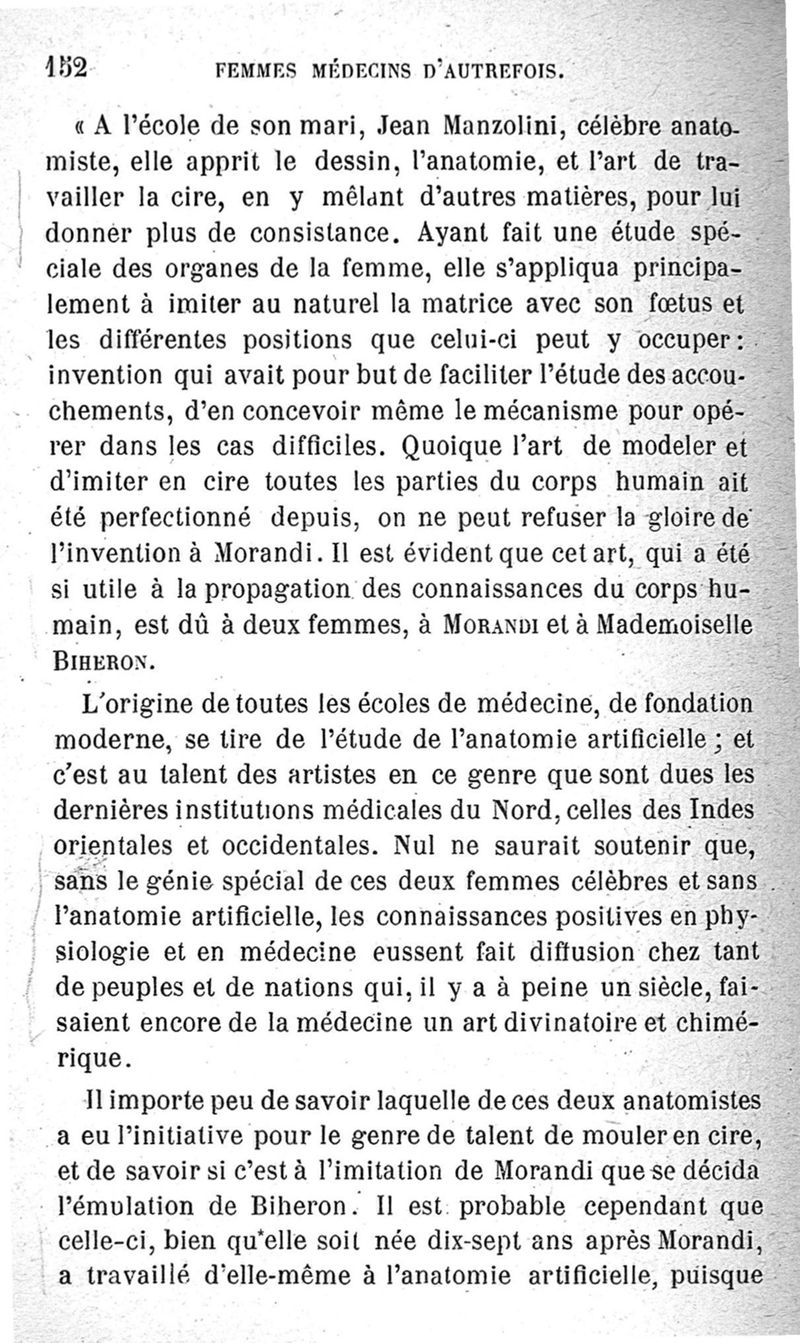 152 FEMMES MÉDECINS D'AUTREFOIS.

« A l'école de son mari, Jean Manzolini, célèbre anatomiste, elle apprit le dessin, l'anatomie, et l'art de travailler la cire, en y mêlant d'autres matières, pour lui donner plus de consistance. Ayant fait une étude spéciale des organes de la femme, elle s'appliqua principalement à imiter au naturel la matrice avec son fœtus et les différentes positions que celui-ci peut y occuper : invention qui avait pour but de faciliter l'étude des accouchements, d'en concevoir même le mécanisme pour opérer dans les cas difficiles. Quoique l'art de modeler et d'imiter en cire toutes les parties du corps humain ait été perfectionné depuis, on ne peut refuser la gloire de l'invention à Morandi. Il est évident que cet art, qui a été si utile à la propagation des connaissances du corps humain, est dû à deux femmes, à MORANDI et à Mademoiselle BIHERON.

L'origine de toutes les écoles de médecine, de fondation moderne, se tire de l'étude de l'anatomie artificielle ; et c'est au talent des artistes en ce genre que sont dues les dernières institutions médicales du Nord, celles des Indes orientales et occidentales. Nul ne saurait soutenir que, sans le génie spécial de ces deux femmes célèbres et sans l'anatomie artificielle, les connaissances positives en physiologie et en médecine eussent fait diffusion chez tant de peuples et de nations qui, il y a à peine un siècle, faisaient encore de la médecine un art divinatoire et chimérique.

Il importe peu de savoir laquelle de ces deux anatomistes a eu l'initiative pour le genre de talent de mouler en cire, et de savoir si c'est à l'imitation de Morandi que se décida l'émulation de Biheron. Il est probable cependant que celle-ci, bien qu'elle soit née dix-sept ans après Morandi, a travaillé d'elle-même à l'anatomie artificielle, puisque